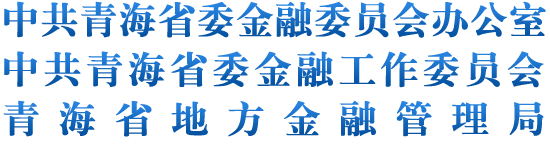 中共青海省委金融委员会办公室
中共青海省委金融工作委员会
青海省地方金融管理局